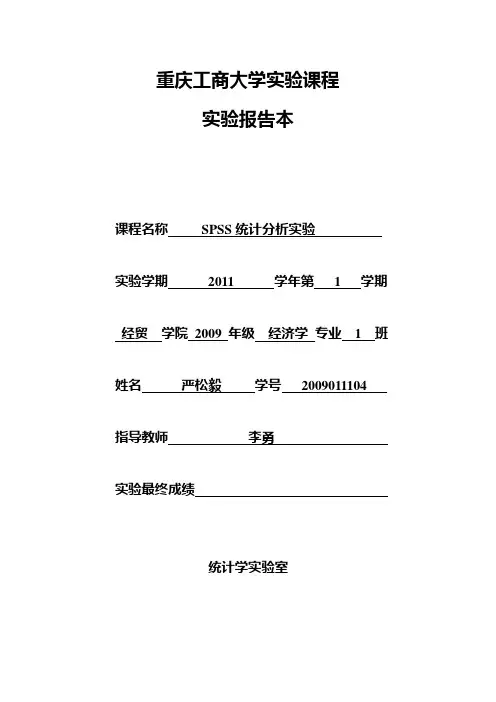 重庆工商大学实验课程

实验报告本

课程名称 SPSS 统计分析实验

实验学期 2011 学年第 1 学期

经贸 学院 2009 年级 经济学 专业 1 班

姓名 严松毅 学号 2009011104

指导教师 李勇

实验最终成绩

统计学实验室